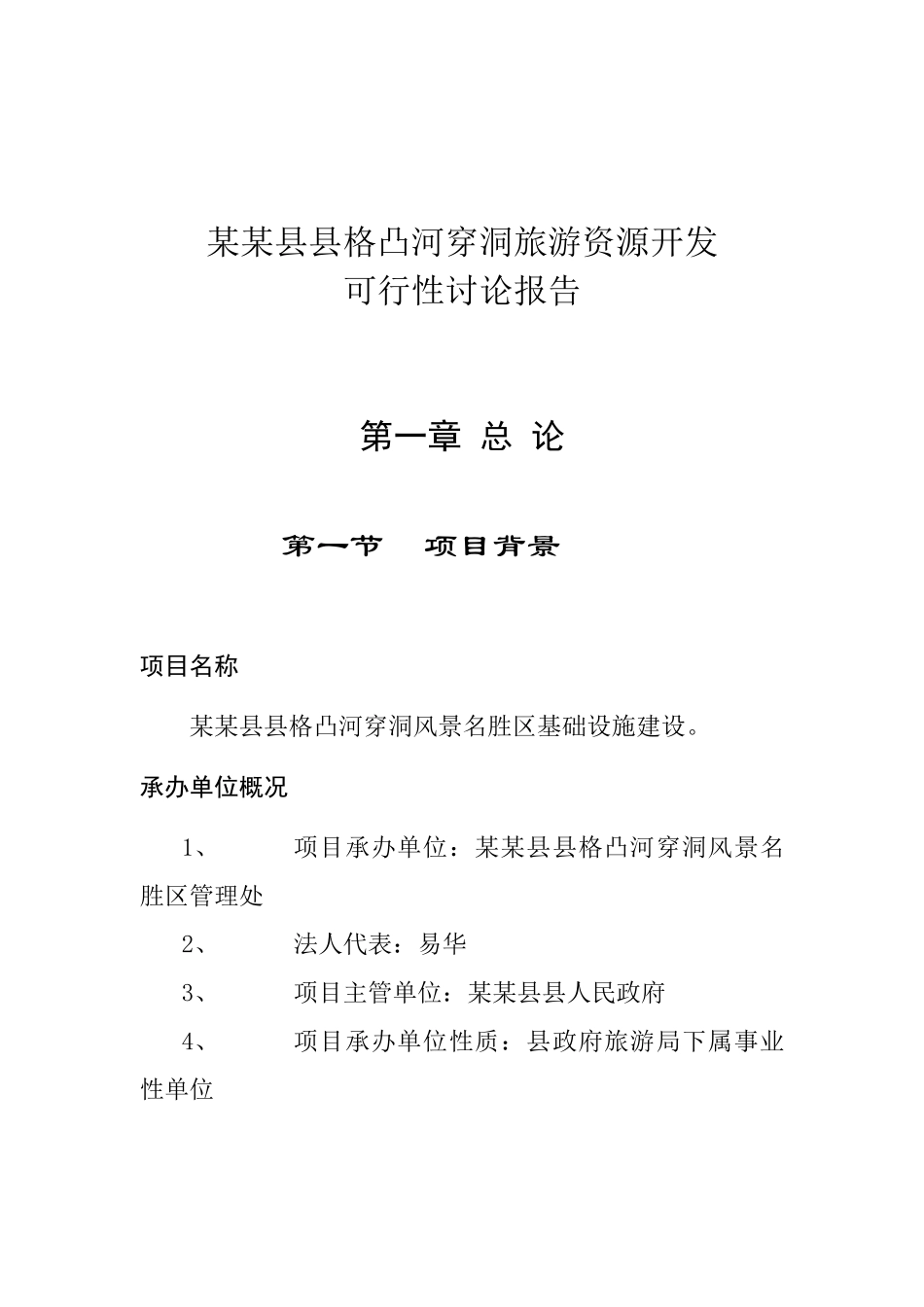 某某县县格凸河穿洞旅游资源开发
可行性讨论报告

第一章 总 论

第一节 项目背景

项目名称

某某县县格凸河穿洞风景名胜区基础设施建设。

承办单位概况

1、 项目承办单位：某某县县格凸河穿洞风景名胜区管理处

2、 法人代表：易华

3、 项目主管单位：某某县县人民政府

4、 项目承办单位性质：县政府旅游局下属事业性单位